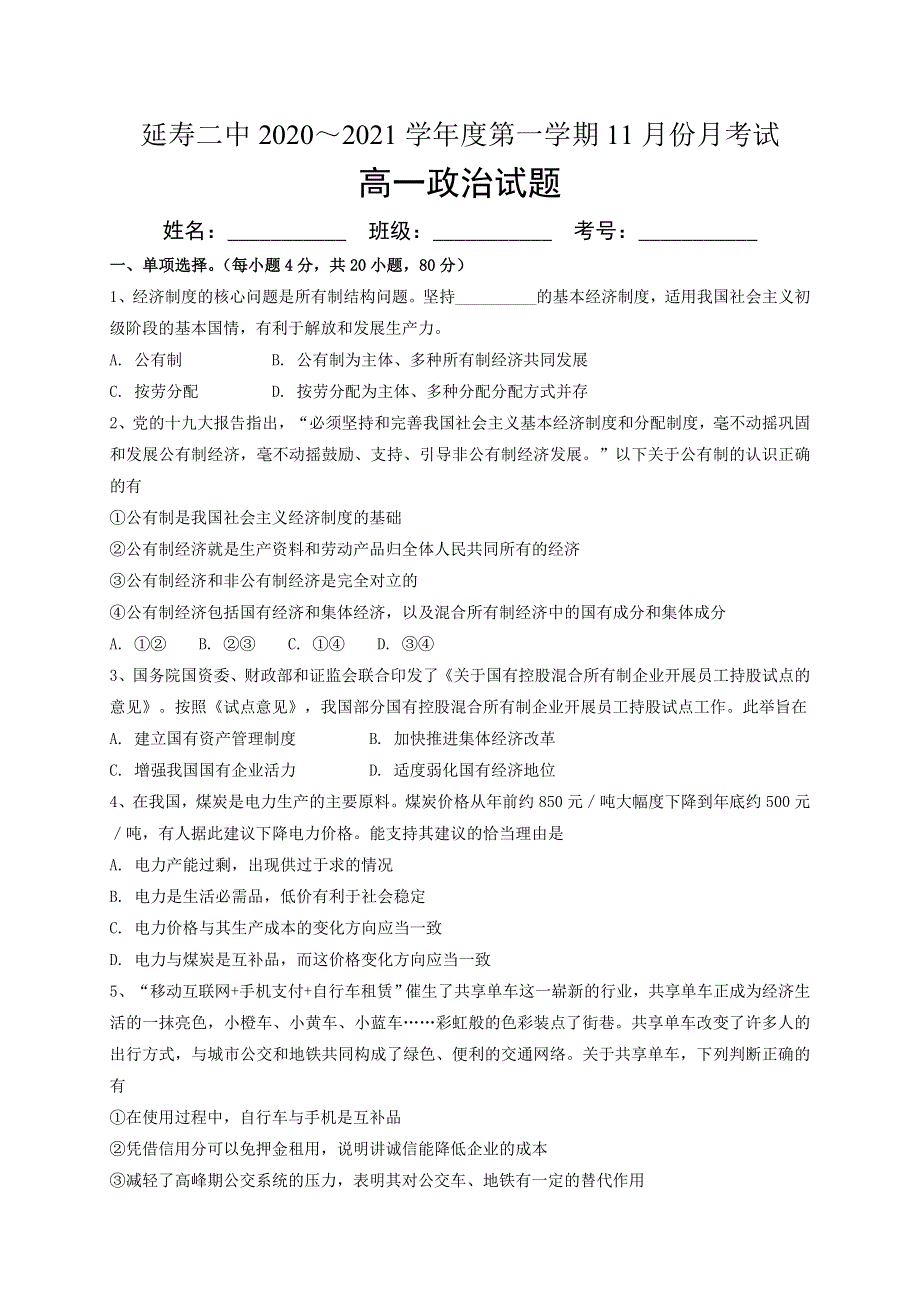 延寿二中 2020～2021 学年度第一学期 11 月份月考试

高一政治试题

姓名：____________ 班级：____________ 考号：____________

一、单项选择。（每小题 4 分，共 20 小题，80 分）

1、经济制度的核心问题是所有制结构问题。坚持__________的基本经济制度，适用我国社会主义初级阶段的基本国情，有利于解放和发展生产力。

A. 公有制　B. 公有制为主体、多种所有制经济共同发展

C. 按劳分配　D. 按劳分配为主体、多种分配分配方式并存

2、党的十九大报告指出，“必须坚持和完善我国社会主义基本经济制度和分配制度，毫不动摇巩固和发展公有制经济，毫不动摇鼓励、支持、引导非公有制经济发展。”以下关于公有制的认识正确的有

①公有制是我国社会主义经济制度的基础

②公有制经济就是生产资料和劳动产品归全体人民共同所有的经济

③公有制经济和非公有制经济是完全对立的

④公有制经济包括国有经济和集体经济，以及混合所有制经济中的国有成分和集体成分

A. ①②　B. ②③　C. ①④　D. ③④

3、国务院国资委、财政部和证监会联合印发了《关于国有控股混合所有制企业开展员工持股试点的意见》。按照《试点意见》，我国部分国有控股混合所有制企业开展员工持股试点工作。此举旨在

A. 建立国有资产管理制度　B. 加快推进集体经济改革

C. 增强我国国有企业活力　D. 适度弱化国有经济地位

4、在我国，煤炭是电力生产的主要原料。煤炭价格从年前约 850 元／吨大幅度下降到年底约 500 元／吨，有人据此建议下降电力价格。能支持其建议的恰当理由是

A. 电力产能过剩，出现供过于求的情况

B. 电力是生活必需品，低价有利于社会稳定

C. 电力价格与其生产成本的变化方向应当一致

D. 电力与煤炭是互补品，而这价格变化方向应当一致

5、“移动互联网+手机支付+自行车租赁”催生了共享单车这一崭新的行业，共享单车正成为经济生活的一抹亮色，小橙车、小黄车、小蓝车……彩虹般的色彩装点了街巷。共享单车改变了许多人的出行方式，与城市公交和地铁共同构成了绿色、便利的交通网络。关于共享单车，下列判断正确的有

①在使用过程中，自行车与手机是互补品

②凭借信用分可以免押金租用，说明讲诚信能降低企业的成本

③减轻了高峰期公交系统的压力，表明其对公交车、地铁有一定的替代作用